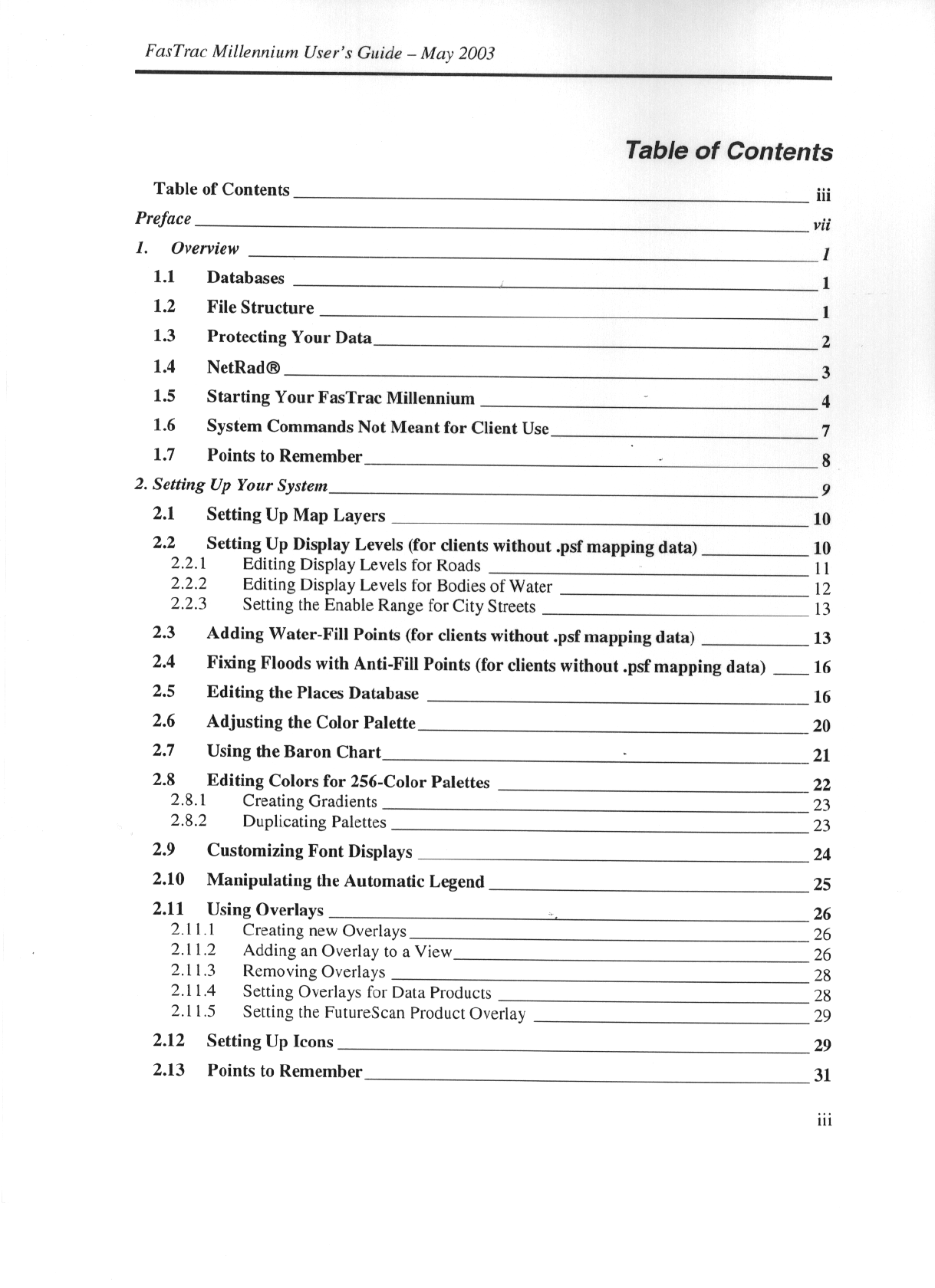 FasTrac Millennium User's Guide – May 2003

Table of Contents

Table of Contents iii

Preface vii

1. Overview 1

1.1 Databases 1

1.2 File Structure 1

1.3 Protecting Your Data 2

1.4 NetRad® 3

1.5 Starting Your FasTrac Millennium 4

1.6 System Commands Not Meant for Client Use 7

1.7 Points to Remember 8

2. Setting Up Your System 9

2.1 Setting Up Map Layers 10

2.2 Setting Up Display Levels (for clients without .psf mapping data) 10

2.2.1 Editing Display Levels for Roads 11

2.2.2 Editing Display Levels for Bodies of Water 12

2.2.3 Setting the Enable Range for City Streets 13

2.3 Adding Water-Fill Points (for clients without .psf mapping data) 13

2.4 Fixing Floods with Anti-Fill Points (for clients without .psf mapping data) 16

2.5 Editing the Places Database 16

2.6 Adjusting the Color Palette 20

2.7 Using the Baron Chart 21

2.8 Editing Colors for 256-Color Palettes 22

2.8.1 Creating Gradients 23

2.8.2 Duplicating Palettes 23

2.9 Customizing Font Displays 24

2.10 Manipulating the Automatic Legend 25

2.11 Using Overlays 26

2.11.1 Creating new Overlays 26

2.11.2 Adding an Overlay to a View 26

2.11.3 Removing Overlays 28

2.11.4 Setting Overlays for Data Products 28

2.11.5 Setting the FutureScan Product Overlay 29

2.12 Setting Up Icons 29

2.13 Points to Remember 31

iii